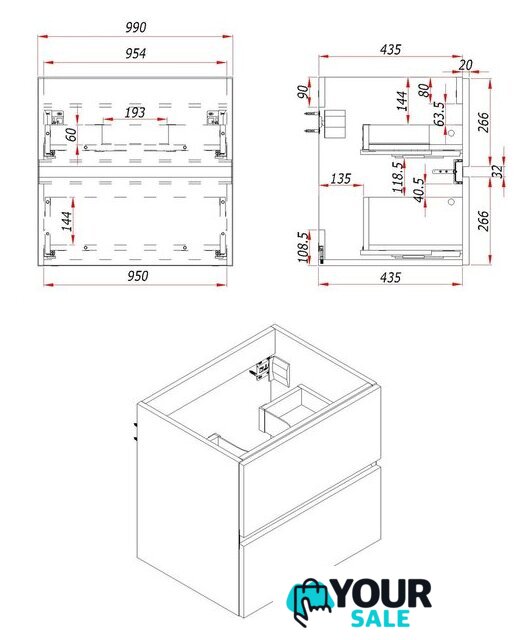 990
954
193
60
144
950
435
20
90
144
80
63.5
266
32
135
118.5
40.5
266
108.5
435
YOUR
SALE